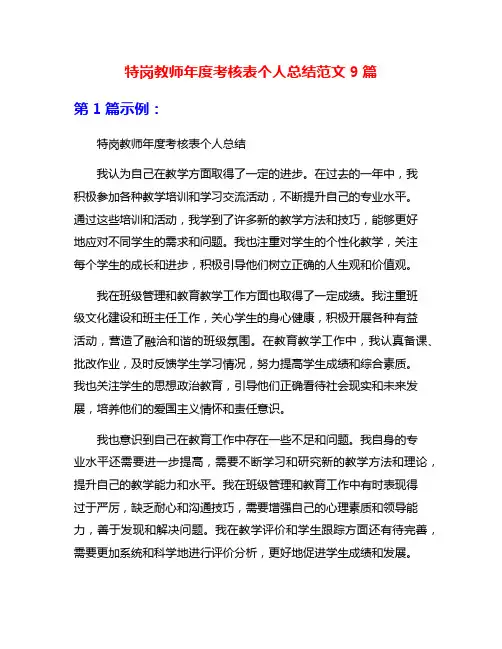 特岗教师年度考核表个人总结范文 9 篇

第 1 篇示例：

特岗教师年度考核表个人总结

我认为自己在教学方面取得了一定的进步。在过去的一年中，我积极参加各种教学培训和学习交流活动，不断提升自己的专业水平。通过这些培训和活动，我学到了许多新的教学方法和技巧，能够更好地应对不同学生的需求和问题。我也注重对学生的个性化教学，关注每个学生的成长和进步，积极引导他们树立正确的人生观和价值观。

我在班级管理和教育教学工作方面也取得了一定成绩。我注重班级文化建设和班主任工作，关心学生的身心健康，积极开展各种有益活动，营造了融洽和谐的班级氛围。在教育教学工作中，我认真备课、批改作业，及时反馈学生学习情况，努力提高学生成绩和综合素质。我也关注学生的思想政治教育，引导他们正确看待社会现实和未来发展，培养他们的爱国主义情怀和责任意识。

我也意识到自己在教育工作中存在一些不足和问题。我自身的专业水平还需要进一步提高，需要不断学习和研究新的教学方法和理论，提升自己的教学能力和水平。我在班级管理和教育工作中有时表现得过于严厉，缺乏耐心和沟通技巧，需要增强自己的心理素质和领导能力，善于发现和解决问题。我在教学评价和学生跟踪方面还有待完善，需要更加系统和科学地进行评价分析，更好地促进学生成绩和发展。